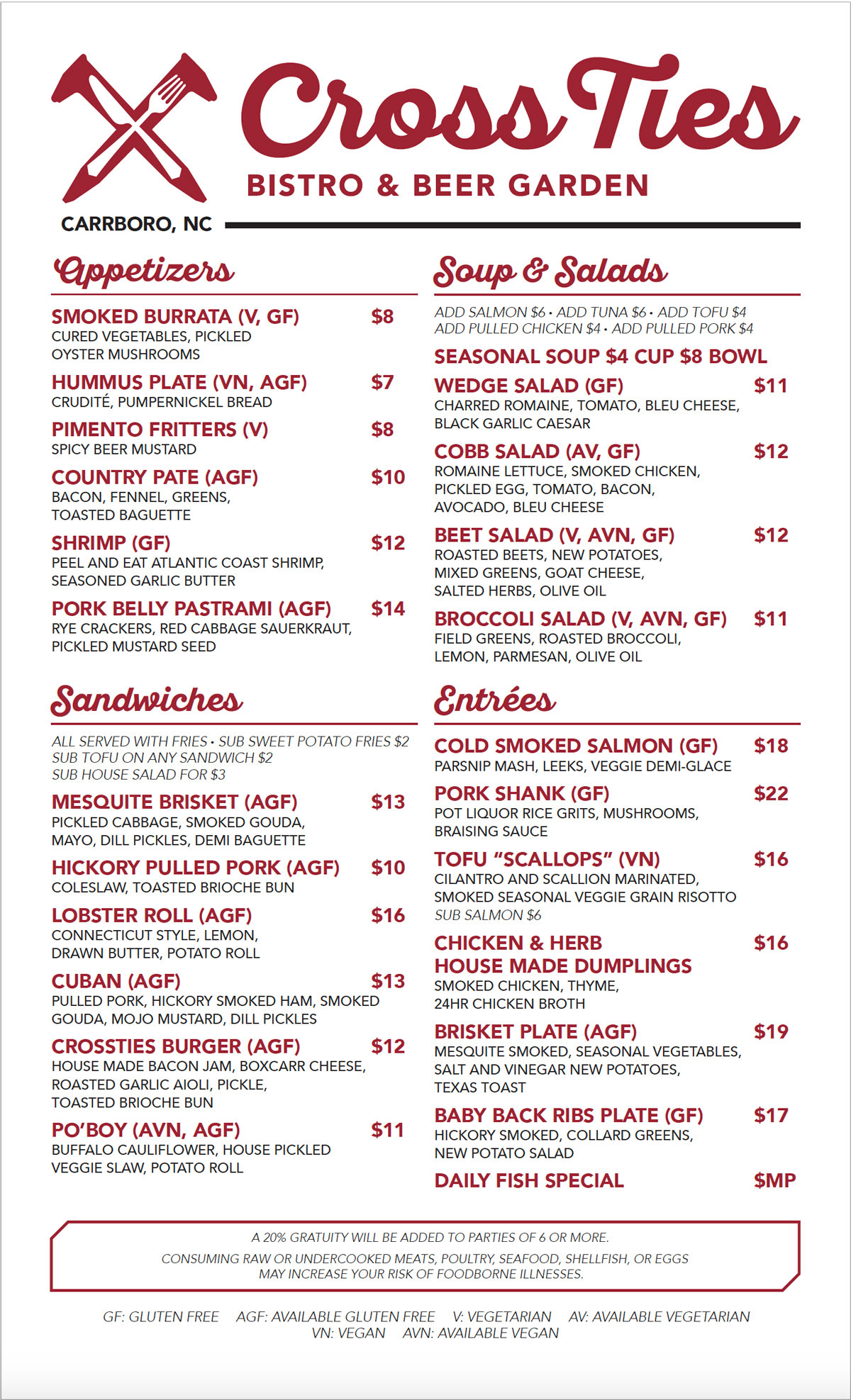 CrossTies
BISTRO & BEER GARDEN
CARRBORO, NC

Appetizers

SMOKED BURRATA (V, GF) $8
CURED VEGETABLES, PICKLED OYSTER MUSHROOMS

HUMMUS PLATE (VN, AGF) $7
CRUDITÉ, PUMPERNICKEL BREAD

PIMENTO FRITTERS (V) $8
SPICY BEER MUSTARD

COUNTRY PATE (AGF) $10
BACON, FENNEL, GREENS, TOASTED BAGUETTE

SHRIMP (GF) $12
PEEL AND EAT ATLANTIC COAST SHRIMP, SEASONED GARLIC BUTTER

PORK BELLY PASTRAMI (AGF) $14
RYE CRACKERS, RED CABBAGE SAUERKRAUT, PICKLED MUSTARD SEED

Sandwiches

ALL SERVED WITH FRIES • SUB SWEET POTATO FRIES $2
SUB TOFU ON ANY SANDWICH $2
SUB HOUSE SALAD FOR $3

MESQUITE BRISKET (AGF) $13
PICKLED CABBAGE, SMOKED GOUDA, MAYO, DILL PICKLES, DEMI BAGUETTE

HICKORY PULLED PORK (AGF) $10
COLESLAW, TOASTED BRIOCHE BUN

LOBSTER ROLL (AGF) $16
CONNECTICUT STYLE, LEMON, DRAWN BUTTER, POTATO ROLL

CUBAN (AGF) $13
PULLED PORK, HICKORY SMOKED HAM, SMOKED GOUDA, MOJO MUSTARD, DILL PICKLES

CROSSTIES BURGER (AGF) $12
HOUSE MADE BACON JAM, BOXCARR CHEESE, ROASTED GARLIC AIOLI, PICKLE, TOASTED BRIOCHE BUN

PO'BOY (AVN, AGF) $11
BUFFALO CAULIFLOWER, HOUSE PICKLED VEGGIE SLAW, POTATO ROLL

Soup & Salads

ADD SALMON $6 • ADD TUNA $6 • ADD TOFU $4
ADD PULLED CHICKEN $4 • ADD PULLED PORK $4

SEASONAL SOUP $4 CUP $8 BOWL

WEDGE SALAD (GF) $11
CHARRED ROMAINE, TOMATO, BLEU CHEESE, BLACK GARLIC CAESAR

COBB SALAD (AV, GF) $12
ROMAINE LETTUCE, SMOKED CHICKEN, PICKLED EGG, TOMATO, BACON, AVOCADO, BLEU CHEESE

BEET SALAD (V, AVN, GF) $12
ROASTED BEETS, NEW POTATOES, MIXED GREENS, GOAT CHEESE, SALTED HERBS, OLIVE OIL

BROCCOLI SALAD (V, AVN, GF) $11
FIELD GREENS, ROASTED BROCCOLI, LEMON, PARMESAN, OLIVE OIL

Entrées

COLD SMOKED SALMON (GF) $18
PARSNIP MASH, LEEKS, VEGGIE DEMI-GLACE

PORK SHANK (GF) $22
POT LIQUOR RICE GRITS, MUSHROOMS, BRAISING SAUCE

TOFU "SCALLOPS" (VN) $16
CILANTRO AND SCALLION MARINATED, SMOKED SEASONAL VEGGIE GRAIN RISOTTO
SUB SALMON $6

CHICKEN & HERB HOUSE MADE DUMPLINGS $16
SMOKED CHICKEN, THYME, 24HR CHICKEN BROTH

BRISKET PLATE (AGF) $19
MESQUITE SMOKED, SEASONAL VEGETABLES, SALT AND VINEGAR NEW POTATOES, TEXAS TOAST

BABY BACK RIBS PLATE (GF) $17
HICKORY SMOKED, COLLARD GREENS, NEW POTATO SALAD

DAILY FISH SPECIAL $MP

A 20% GRATUITY WILL BE ADDED TO PARTIES OF 6 OR MORE.

CONSUMING RAW OR UNDERCOOKED MEATS, POULTRY, SEAFOOD, SHELLFISH, OR EGGS MAY INCREASE YOUR RISK OF FOODBORNE ILLNESSES.

GF: GLUTEN FREE AGF: AVAILABLE GLUTEN FREE V: VEGETARIAN AV: AVAILABLE VEGETARIAN
VN: VEGAN AVN: AVAILABLE VEGAN